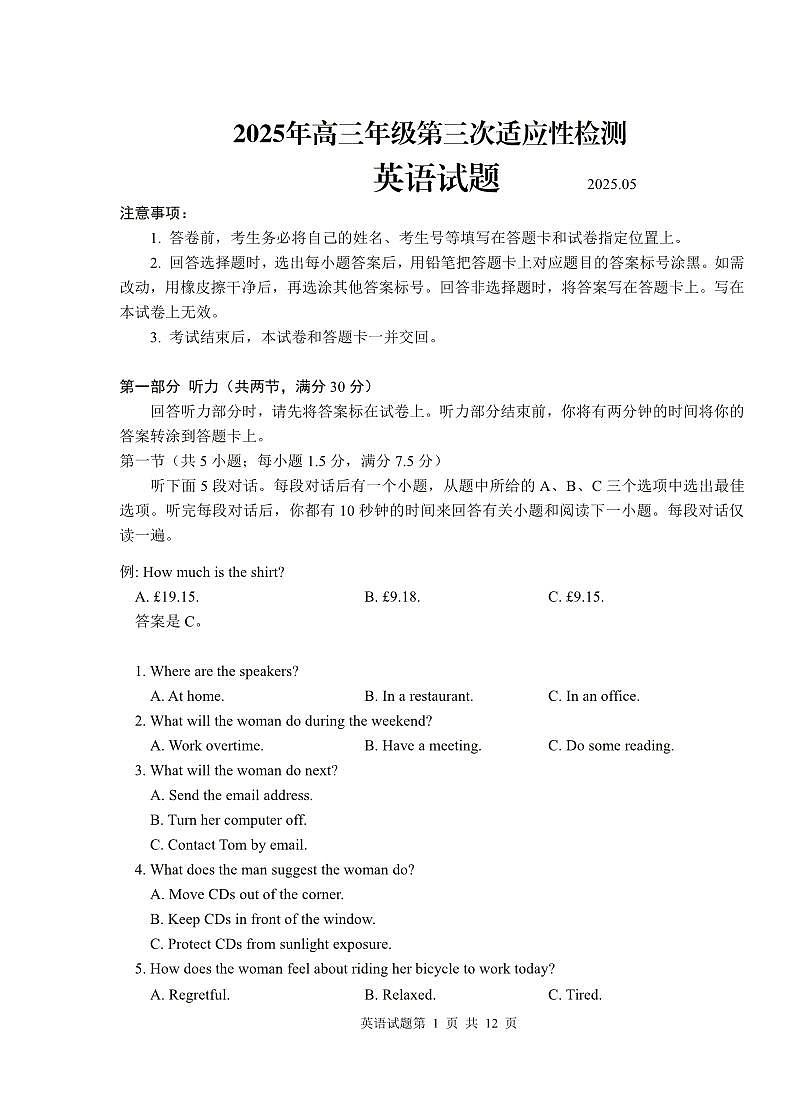 2025年高三年级第三次适应性检测

英语试题 2025.05

注意事项：

1. 答卷前，考生务必将自己的姓名、考生号等填写在答题卡和试卷指定位置上。

2. 回答选择题时，选出每小题答案后，用铅笔把答题卡上对应题目的答案标号涂黑。如需改动，用橡皮擦干净后，再选涂其他答案标号。回答非选择题时，将答案写在答题卡上。写在本试卷上无效。

3. 考试结束后，本试卷和答题卡一并交回。

第一部分 听力（共两节，满分 30 分）

回答听力部分时，请先将答案标在试卷上。听力部分结束前，你将有两分钟的时间将你的答案转涂到答题卡上。

第一节（共 5 小题；每小题 1.5 分，满分 7.5 分）

听下面 5 段对话。每段对话后有一个小题，从题中所给的 A、B、C 三个选项中选出最佳选项。听完每段对话后，你都有 10 秒钟的时间来回答有关小题和阅读下一小题。每段对话仅读一遍。

例: How much is the shirt?

A. £19.15. B. £9.18. C. £9.15.

答案是 C。

1. Where are the speakers?

A. At home. B. In a restaurant. C. In an office.

2. What will the woman do during the weekend?

A. Work overtime. B. Have a meeting. C. Do some reading.

3. What will the woman do next?

A. Send the email address.

B. Turn her computer off.

C. Contact Tom by email.

4. What does the man suggest the woman do?

A. Move CDs out of the corner.

B. Keep CDs in front of the window.

C. Protect CDs from sunlight exposure.

5. How does the woman feel about riding her bicycle to work today?

A. Regretful. B. Relaxed. C. Tired.

英语试题第 1 页 共 12 页